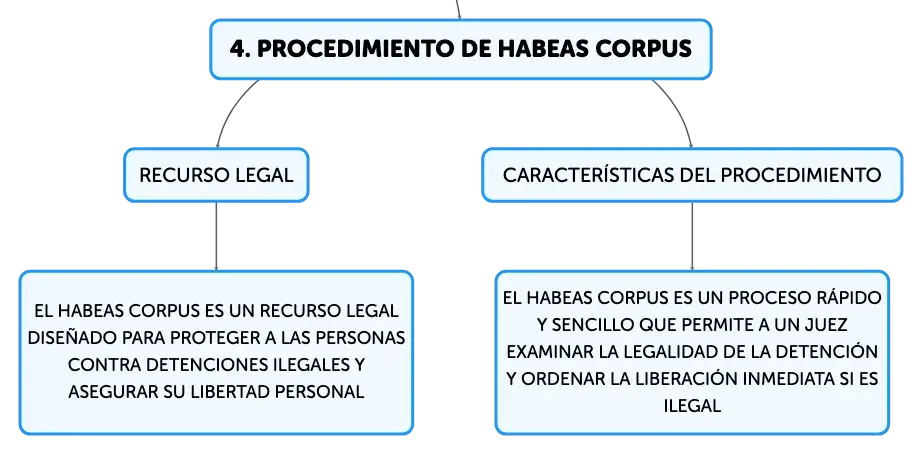 4. PROCEDIMIENTO DE HABEAS CORPUS

RECURSO LEGAL

EL HABEAS CORPUS ES UN RECURSO LEGAL DISEÑADO PARA PROTEGER A LAS PERSONAS CONTRA DETENCIONES ILEGALES Y ASEGURAR SU LIBERTAD PERSONAL

CARACTERÍSTICAS DEL PROCEDIMIENTO

EL HABEAS CORPUS ES UN PROCESO RÁPIDO Y SENCILLO QUE PERMITE A UN JUEZ EXAMINAR LA LEGALIDAD DE LA DETENCIÓN Y ORDENAR LA LIBERACIÓN INMEDIATA SI ES ILEGAL